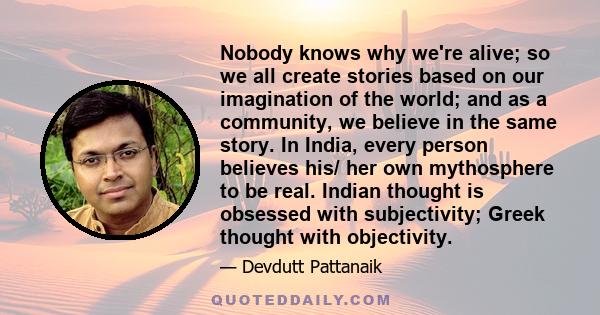 Nobody knows why we're alive; so we all create stories based on our imagination of the world; and as a community, we believe in the same story. In India, every person believes his/ her own mythosphere to be real. Indian thought is obsessed with subjectivity; Greek thought with objectivity.

— Devdutt Pattanaik

QUOTEDDAILY.COM